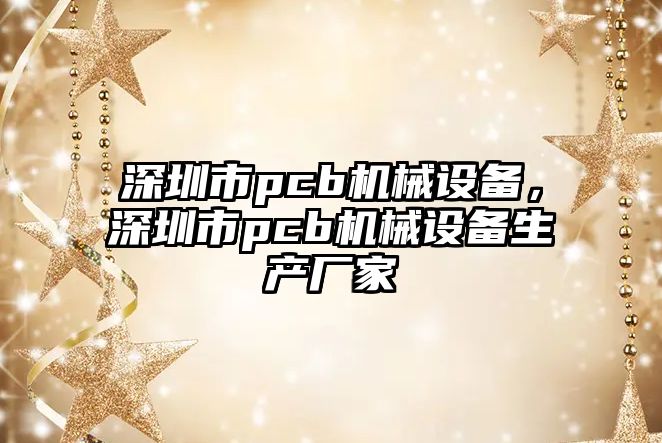 深圳市pcb机械设备，深圳市pcb机械设备生产厂家